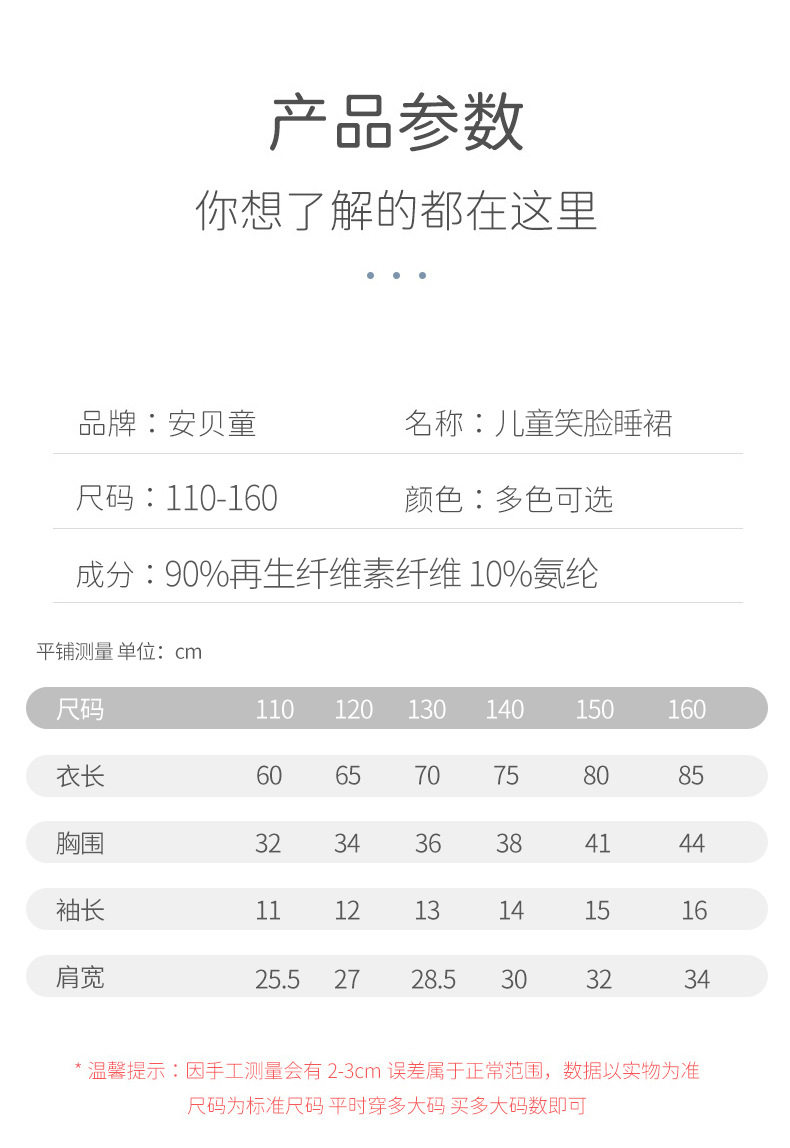 产品参数
你想了解的都在这里

品牌：安贝童　名称：儿童笑脸睡裙

尺码：110-160　颜色：多色可选

成分：90%再生纤维素纤维 10%氨纶

平铺测量 单位：cm

| 尺码 | 110 | 120 | 130 | 140 | 150 | 160 |
|---|---|---|---|---|---|---|
| 衣长 | 60 | 65 | 70 | 75 | 80 | 85 |
| 胸围 | 32 | 34 | 36 | 38 | 41 | 44 |
| 袖长 | 11 | 12 | 13 | 14 | 15 | 16 |
| 肩宽 | 25.5 | 27 | 28.5 | 30 | 32 | 34 |

* 温馨提示：因手工测量会有 2-3cm 误差属于正常范围，数据以实物为准
尺码为标准尺码 平时穿多大码 买多大码数即可